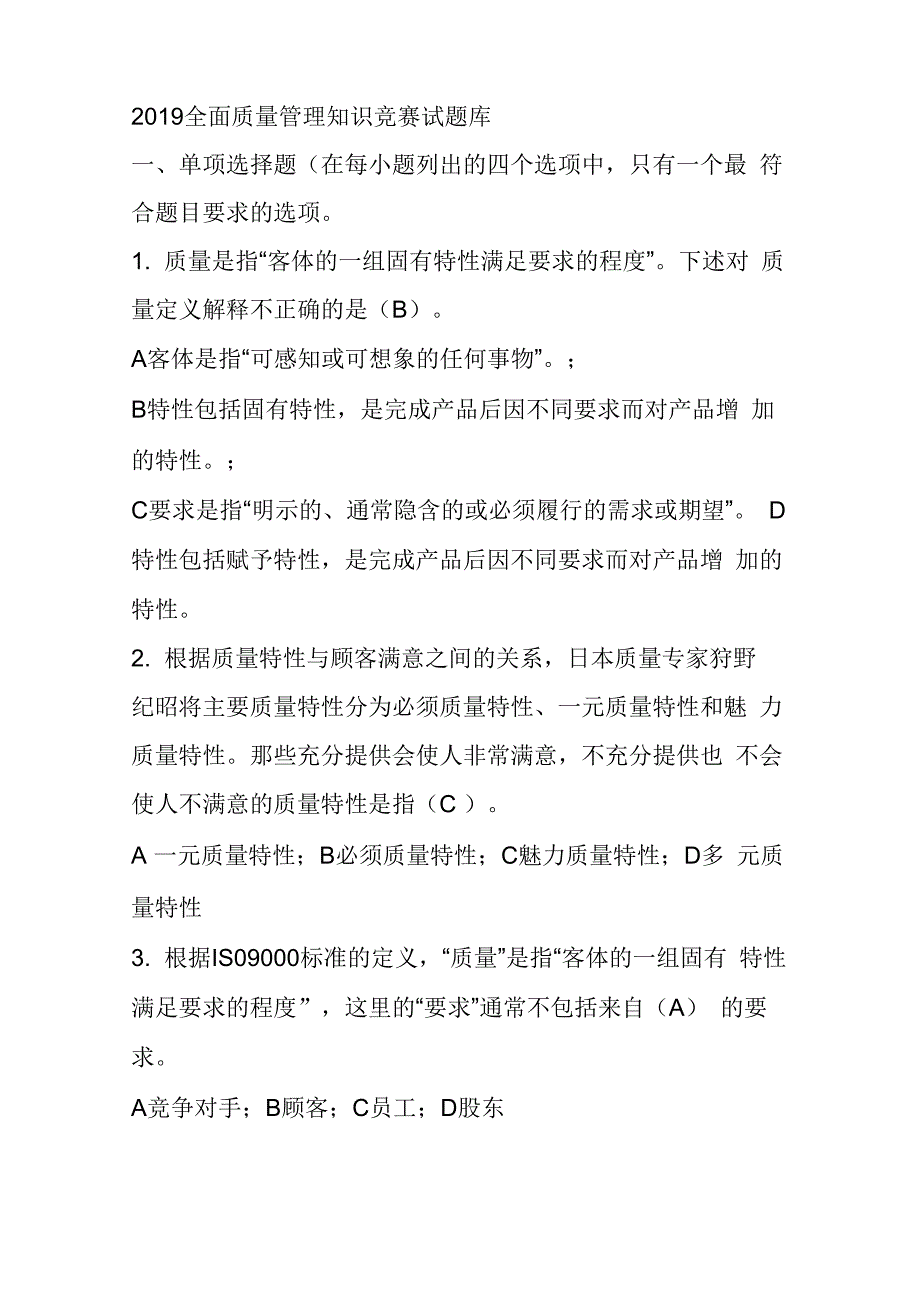 2019全面质量管理知识竞赛试题库

一、单项选择题（在每小题列出的四个选项中，只有一个最 符合题目要求的选项。

1. 质量是指“客体的一组固有特性满足要求的程度”。下述对 质量定义解释不正确的是（B）。

A客体是指“可感知或可想象的任何事物”。；

B特性包括固有特性，是完成产品后因不同要求而对产品增 加的特性。；

C要求是指“明示的、通常隐含的或必须履行的需求或期望”。 D特性包括赋予特性，是完成产品后因不同要求而对产品增 加的特性。

2. 根据质量特性与顾客满意之间的关系，日本质量专家狩野纪昭将主要质量特性分为必须质量特性、一元质量特性和魅 力质量特性。那些充分提供会使人非常满意，不充分提供也 不会使人不满意的质量特性是指（C ）。

A 一元质量特性；B必须质量特性；C魅力质量特性；D多 元质量特性

3. 根据IS09000标准的定义，“质量”是指“客体的一组固有 特性满足要求的程度” ，这里的“要求”通常不包括来自（A） 的要求。

A竞争对手；B顾客；C员工；D股东